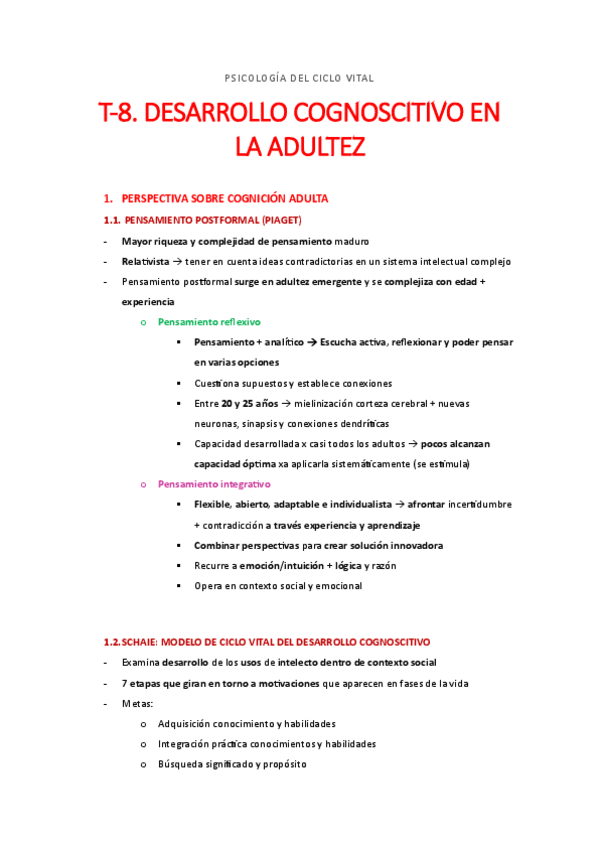 PSICOLOGÍA DEL CICLO VITAL

T-8. DESARROLLO COGNOSCITIVO EN LA ADULTEZ

1. PERSPECTIVA SOBRE COGNICIÓN ADULTA

1.1. PENSAMIENTO POSTFORMAL (PIAGET)

- Mayor riqueza y complejidad de pensamiento maduro
- Relativista → tener en cuenta ideas contradictorias en un sistema intelectual complejo
- Pensamiento postformal surge en adultez emergente y se complejiza con edad + experiencia
  o Pensamiento reflexivo
    ▪ Pensamiento + analítico → Escucha activa, reflexionar y poder pensar en varias opciones
    ▪ Cuestiona supuestos y establece conexiones
    ▪ Entre 20 y 25 años → mielinización corteza cerebral + nuevas neuronas, sinapsis y conexiones dendríticas
    ▪ Capacidad desarrollada x casi todos los adultos → pocos alcanzan capacidad óptima xa aplicarla sistemáticamente (se estimula)
  o Pensamiento integrativo
    ▪ Flexible, abierto, adaptable e individualista → afrontar incertidumbre + contradicción a través experiencia y aprendizaje
    ▪ Combinar perspectivas para crear solución innovadora
    ▪ Recurre a emoción/intuición + lógica y razón
    ▪ Opera en contexto social y emocional

1.2. SCHAIE: MODELO DE CICLO VITAL DEL DESARROLLO COGNOSCITIVO

- Examina desarrollo de los usos de intelecto dentro de contexto social
- 7 etapas que giran en torno a motivaciones que aparecen en fases de la vida
- Metas:
  o Adquisición conocimiento y habilidades
  o Integración práctica conocimientos y habilidades
  o Búsqueda significado y propósito